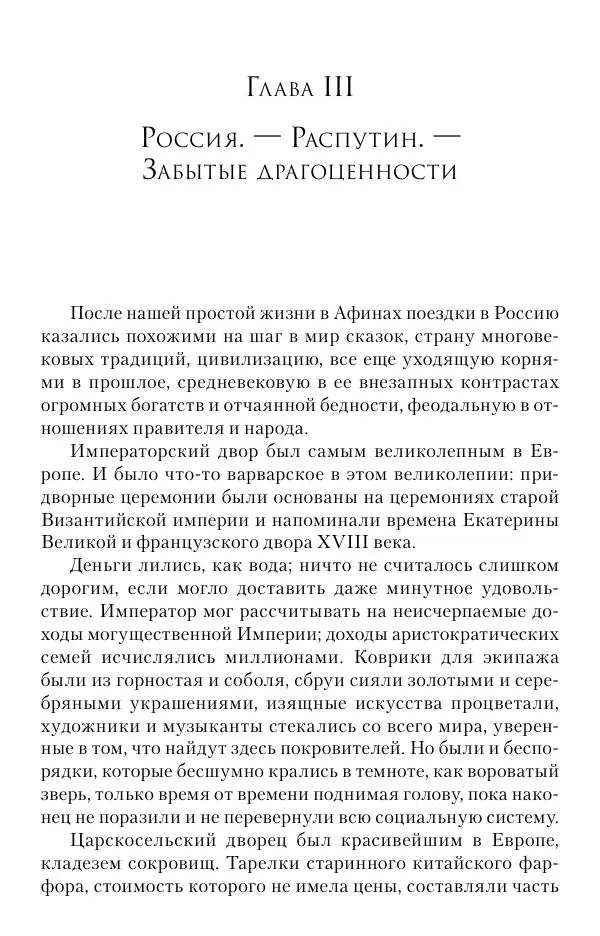 Глава III

Россия. — Распутин. — Забытые драгоценности

После нашей простой жизни в Афинах поездки в Россию казались похожими на шаг в мир сказок, страну многовековых традиций, цивилизацию, все еще уходящую корнями в прошлое, средневековую в ее внезапных контрастах огромных богатств и отчаянной бедности, феодальную в отношениях правителя и народа.

Императорский двор был самым великолепным в Европе. И было что-то варварское в этом великолепии: придворные церемонии были основаны на церемониях старой Византийской империи и напоминали времена Екатерины Великой и французского двора XVIII века.

Деньги лились, как вода; ничто не считалось слишком дорогим, если могло доставить даже минутное удовольствие. Император мог рассчитывать на неисчерпаемые доходы могущественной Империи; доходы аристократических семей исчислялись миллионами. Коврики для экипажа были из горностая и соболя, сбруи сияли золотыми и серебряными украшениями, изящные искусства процветали, художники и музыканты стекались со всего мира, уверенные в том, что найдут здесь покровителей. Но были и беспорядки, которые бесшумно крались в темноте, как вороватый зверь, только время от времени поднимая голову, пока наконец не поразили и не перевернули всю социальную систему.

Царскосельский дворец был красивейшим в Европе, кладезем сокровищ. Тарелки старинного китайского фарфора, стоимость которого не имела цены, составляли часть